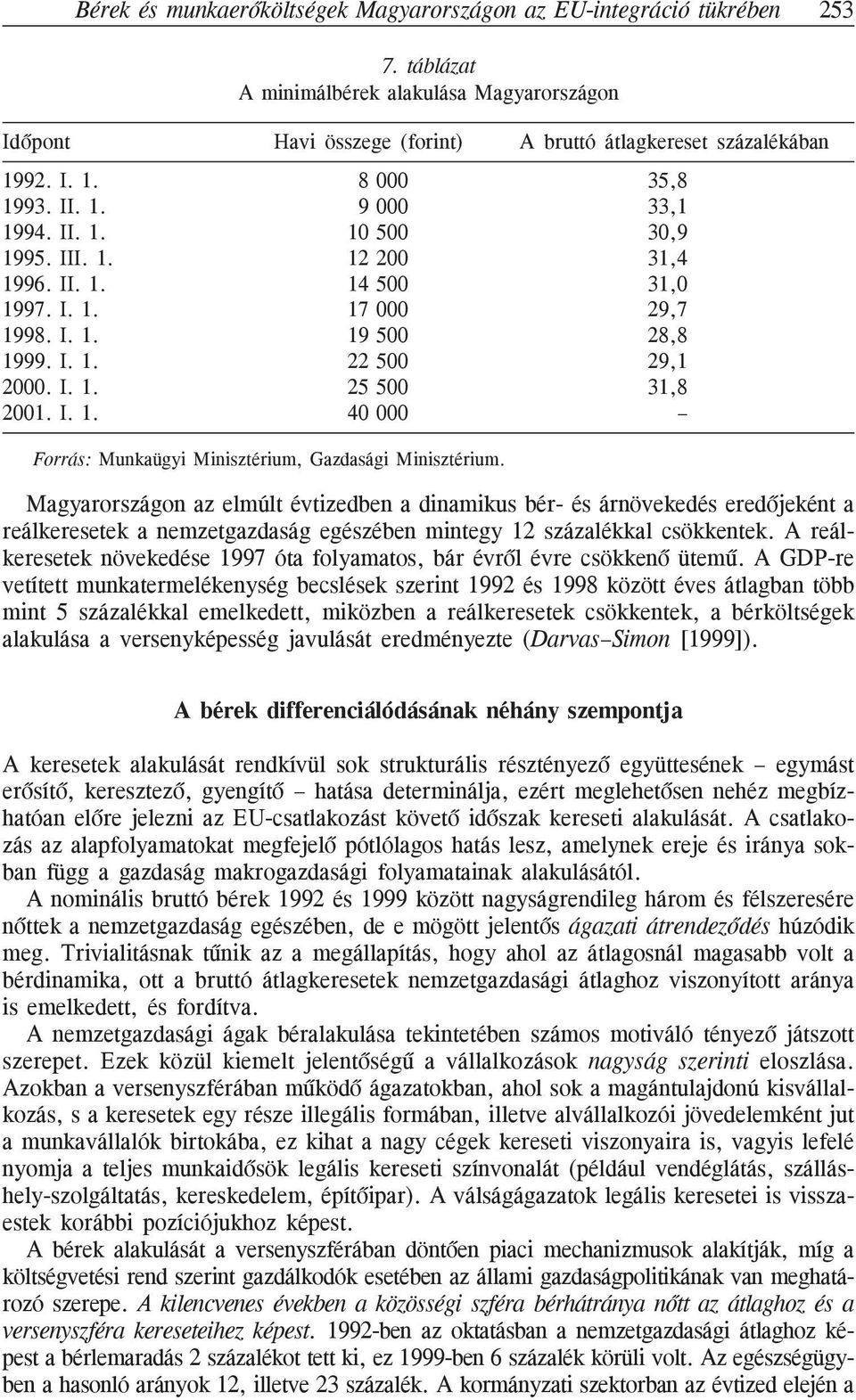 Bérek és munkaerőköltségek Magyarországon az EU-integráció tükrében 253

7. táblázat
A minimálbérek alakulása Magyarországon

| Időpont | Havi összege (forint) | A bruttó átlagkereset százalékában |
|---|---|---|
| 1992. I. 1. | 8 000 | 35,8 |
| 1993. II. 1. | 9 000 | 33,1 |
| 1994. II. 1. | 10 500 | 30,9 |
| 1995. III. 1. | 12 200 | 31,4 |
| 1996. II. 1. | 14 500 | 31,0 |
| 1997. I. 1. | 17 000 | 29,7 |
| 1998. I. 1. | 19 500 | 28,8 |
| 1999. I. 1. | 22 500 | 29,1 |
| 2000. I. 1. | 25 500 | 31,8 |
| 2001. I. 1. | 40 000 | – |

Forrás: Munkaügyi Minisztérium, Gazdasági Minisztérium.

Magyarországon az elmúlt évtizedben a dinamikus bér- és árnövekedés eredőjeként a reálkeresetek a nemzetgazdaság egészében mintegy 12 százalékkal csökkentek. A reálkeresetek növekedése 1997 óta folyamatos, bár évről évre csökkenő ütemű. A GDP-re vetített munkatermelékenység becslések szerint 1992 és 1998 között éves átlagban több mint 5 százalékkal emelkedett, miközben a reálkeresetek csökkentek, a bérköltségek alakulása a versenyképesség javulását eredményezte (Darvas–Simon [1999]).

A bérek differenciálódásának néhány szempontja

A keresetek alakulását rendkívül sok strukturális résztényező együttesének – egymást erősítő, keresztező, gyengítő – hatása determinálja, ezért meglehetősen nehéz megbízhatóan előre jelezni az EU-csatlakozást követő időszak kereseti alakulását. A csatlakozás az alapfolyamatokat megfejelő pótlólagos hatás lesz, amelynek ereje és iránya sokban függ a gazdaság makrogazdasági folyamatainak alakulásától.

A nominális bruttó bérek 1992 és 1999 között nagyságrendileg három és félszeresére nőttek a nemzetgazdaság egészében, de e mögött jelentős ágazati átrendeződés húzódik meg. Trivialitásnak tűnik az a megállapítás, hogy ahol az átlagosnál magasabb volt a bérdinamika, ott a bruttó átlagkeresetek nemzetgazdasági átlaghoz viszonyított aránya is emelkedett, és fordítva.

A nemzetgazdasági ágak béralakulása tekintetében számos motiváló tényező játszott szerepet. Ezek közül kiemelt jelentőségű a vállalkozások nagyság szerinti eloszlása. Azokban a versenyszférában működő ágazatokban, ahol sok a magántulajdonú kisvállalkozás, s a keresetek egy része illegális formában, illetve alvállalkozói jövedelemként jut a munkavállalók birtokába, ez kihat a nagy cégek kereseti viszonyaira is, vagyis lefelé nyomja a teljes munkaidősök legális kereseti színvonalát (például vendéglátás, szálláshely-szolgáltatás, kereskedelem, építőipar). A válságágazatok legális keresetei is visszaestek korábbi pozíciójukhoz képest.

A bérek alakulását a versenyszférában döntően piaci mechanizmusok alakítják, míg a költségvetési rend szerint gazdálkodók esetében az állami gazdaságpolitikának van meghatározó szerepe. A kilencvenes években a közösségi szféra bérhátránya nőtt az átlaghoz és a versenyszféra kereseteihez képest. 1992-ben az oktatásban a nemzetgazdasági átlaghoz képest a bérlemaradás 2 százalékot tett ki, ez 1999-ben 6 százalék körüli volt. Az egészségügyben a hasonló arányok 12, illetve 23 százalék. A kormányzati szektorban az évtized elején a